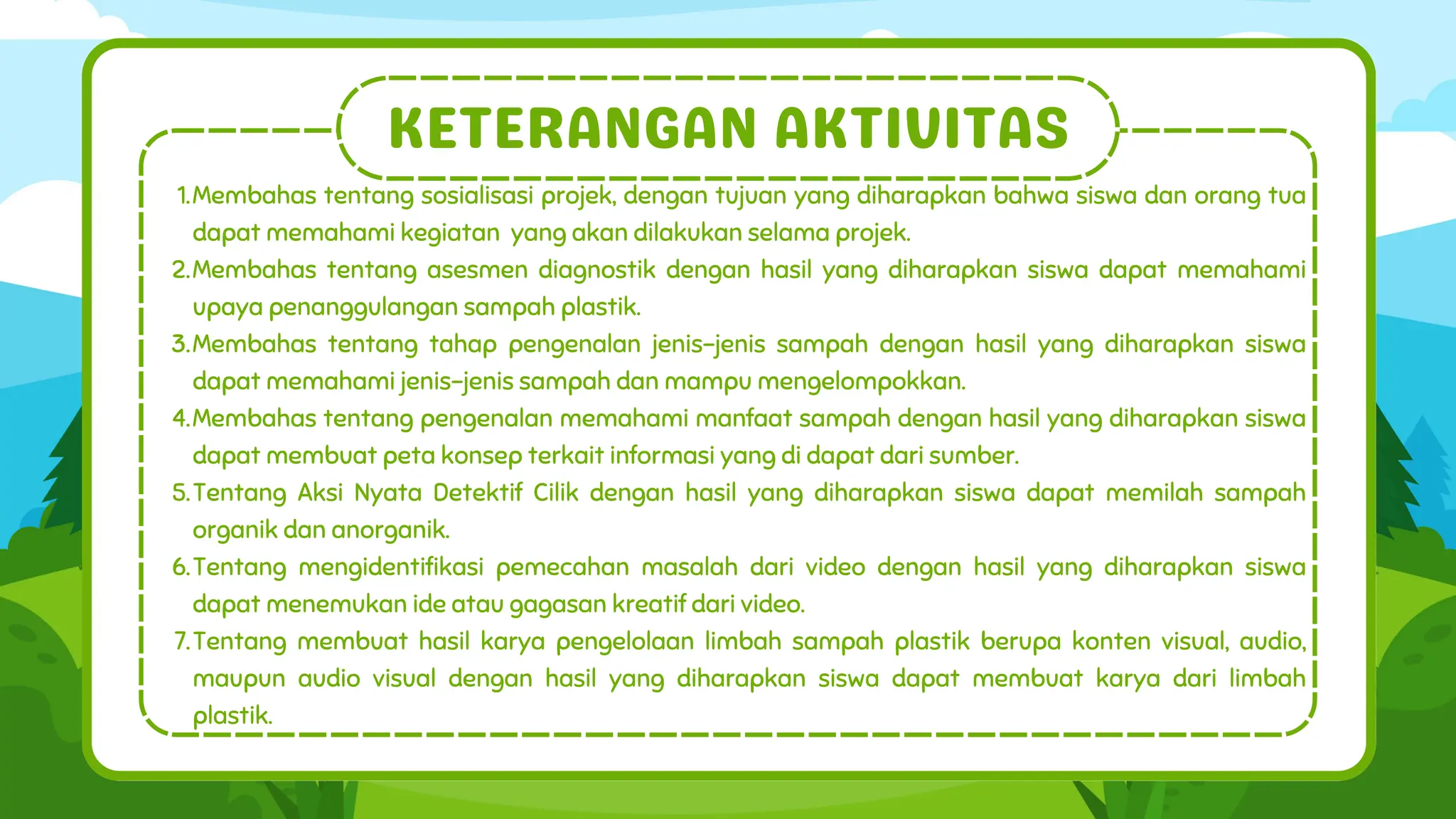 KETERANGAN AKTIVITAS

1. Membahas tentang sosialisasi projek, dengan tujuan yang diharapkan bahwa siswa dan orang tua dapat memahami kegiatan yang akan dilakukan selama projek.
2. Membahas tentang asesmen diagnostik dengan hasil yang diharapkan siswa dapat memahami upaya penanggulangan sampah plastik.
3. Membahas tentang tahap pengenalan jenis-jenis sampah dengan hasil yang diharapkan siswa dapat memahami jenis-jenis sampah dan mampu mengelompokkan.
4. Membahas tentang pengenalan memahami manfaat sampah dengan hasil yang diharapkan siswa dapat membuat peta konsep terkait informasi yang di dapat dari sumber.
5. Tentang Aksi Nyata Detektif Cilik dengan hasil yang diharapkan siswa dapat memilah sampah organik dan anorganik.
6. Tentang mengidentifikasi pemecahan masalah dari video dengan hasil yang diharapkan siswa dapat menemukan ide atau gagasan kreatif dari video.
7. Tentang membuat hasil karya pengelolaan limbah sampah plastik berupa konten visual, audio, maupun audio visual dengan hasil yang diharapkan siswa dapat membuat karya dari limbah plastik.